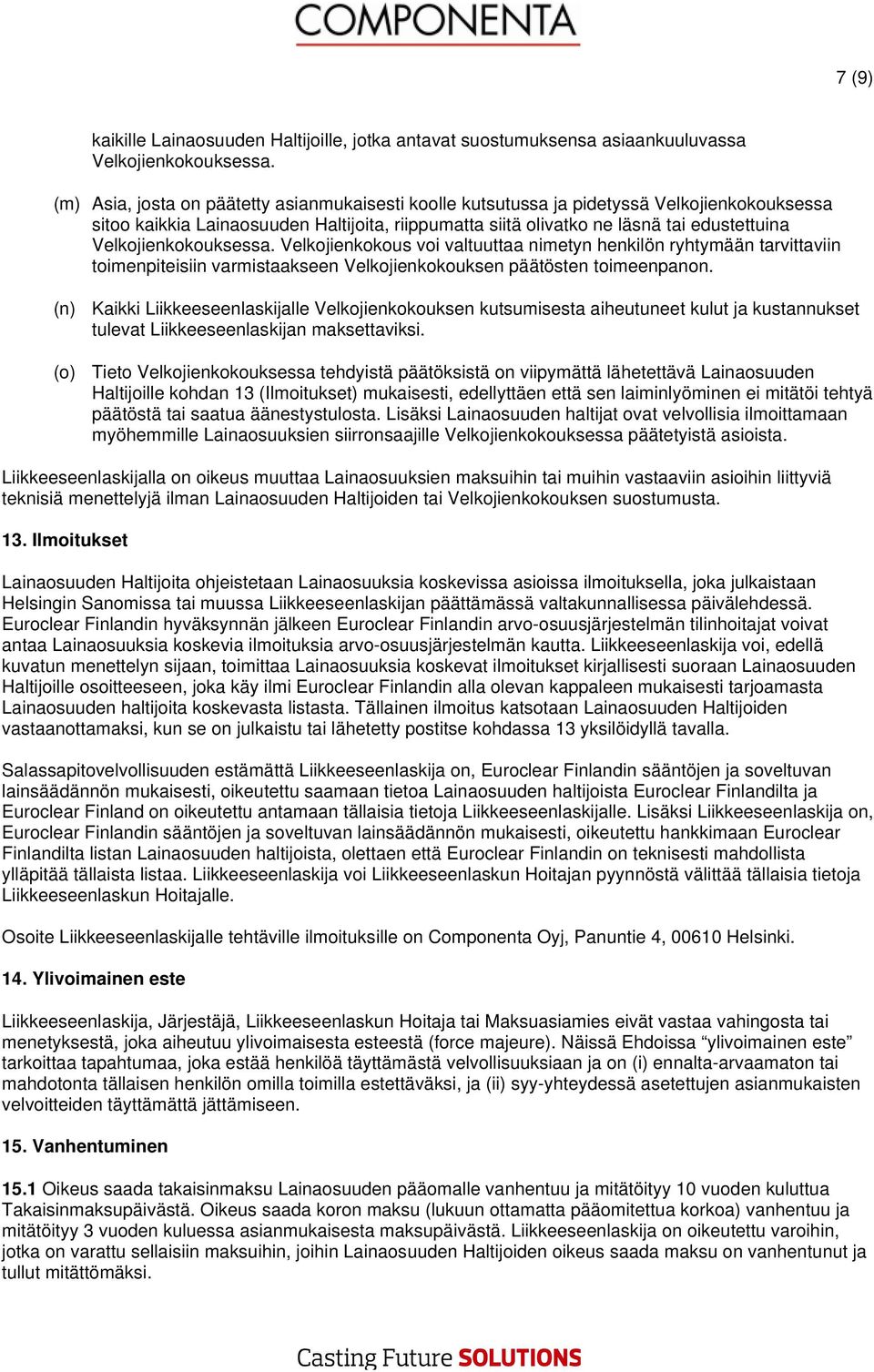 COMPONENTA

7 (9)

kaikille Lainaosuuden Haltijoille, jotka antavat suostumuksensa asiaankuuluvassa Velkojienkokouksessa.

(m) Asia, josta on päätetty asianmukaisesti koolle kutsutussa ja pidetyssä Velkojienkokouksessa sitoo kaikkia Lainaosuuden Haltijoita, riippumatta siitä olivatko ne läsnä tai edustettuina Velkojienkokouksessa. Velkojienkokous voi valtuuttaa nimetyn henkilön ryhtymään tarvittaviin toimenpiteisiin varmistaakseen Velkojienkokouksen päätösten toimeenpanon.

(n) Kaikki Liikkeeseenlaskijalle Velkojienkokouksen kutsumisesta aiheutuneet kulut ja kustannukset tulevat Liikkeeseenlaskijan maksettaviksi.

(o) Tieto Velkojienkokouksessa tehdyistä päätöksistä on viipymättä lähetettävä Lainaosuuden Haltijoille kohdan 13 (Ilmoitukset) mukaisesti, edellyttäen että sen laiminlyöminen ei mitätöi tehtyä päätöstä tai saatua äänestystulosta. Lisäksi Lainaosuuden haltijat ovat velvollisia ilmoittamaan myöhemmille Lainaosuuksien siirronsaajille Velkojienkokouksessa päätetyistä asioista.

Liikkeeseenlaskijalla on oikeus muuttaa Lainaosuuksien maksuihin tai muihin vastaaviin asioihin liittyviä teknisiä menettelyjä ilman Lainaosuuden Haltijoiden tai Velkojienkokouksen suostumusta.

13. Ilmoitukset

Lainaosuuden Haltijoita ohjeistetaan Lainaosuuksia koskevissa asioissa ilmoituksella, joka julkaistaan Helsingin Sanomissa tai muussa Liikkeeseenlaskijan päättämässä valtakunnallisessa päivälehdessä. Euroclear Finlandin hyväksynnän jälkeen Euroclear Finlandin arvo-osuusjärjestelmän tilinhoitajat voivat antaa Lainaosuuksia koskevia ilmoituksia arvo-osuusjärjestelmän kautta. Liikkeeseenlaskija voi, edellä kuvatun menettelyn sijaan, toimittaa Lainaosuuksia koskevat ilmoitukset kirjallisesti suoraan Lainaosuuden Haltijoille osoitteeseen, joka käy ilmi Euroclear Finlandin alla olevan kappaleen mukaisesti tarjoamasta Lainaosuuden haltijoita koskevasta listasta. Tällainen ilmoitus katsotaan Lainaosuuden Haltijoiden vastaanottamaksi, kun se on julkaistu tai lähetetty postitse kohdassa 13 yksilöidyllä tavalla.

Salassapitovelvollisuuden estämättä Liikkeeseenlaskija on, Euroclear Finlandin sääntöjen ja soveltuvan lainsäädännön mukaisesti, oikeutettu saamaan tietoa Lainaosuuden haltijoista Euroclear Finlandilta ja Euroclear Finland on oikeutettu antamaan tällaisia tietoja Liikkeeseenlaskijalle. Lisäksi Liikkeeseenlaskija on, Euroclear Finlandin sääntöjen ja soveltuvan lainsäädännön mukaisesti, oikeutettu hankkimaan Euroclear Finlandilta listan Lainaosuuden haltijoista, olettaen että Euroclear Finlandin on teknisesti mahdollista ylläpitää tällaista listaa. Liikkeeseenlaskija voi Liikkeeseenlaskun Hoitajan pyynnöstä välittää tällaisia tietoja Liikkeeseenlaskun Hoitajalle.

Osoite Liikkeeseenlaskijalle tehtäville ilmoituksille on Componenta Oyj, Panuntie 4, 00610 Helsinki.

14. Ylivoimainen este

Liikkeeseenlaskija, Järjestäjä, Liikkeeseenlaskun Hoitaja tai Maksuasiamies eivät vastaa vahingosta tai menetyksestä, joka aiheutuu ylivoimaisesta esteestä (force majeure). Näissä Ehdoissa “ylivoimainen este” tarkoittaa tapahtumaa, joka estää henkilöä täyttämästä velvollisuuksiaan ja on (i) ennalta-arvaamaton tai mahdotonta tällaisen henkilön omilla toimilla estettäväksi, ja (ii) syy-yhteydessä asetettujen asianmukaisten velvoitteiden täyttämättä jättämiseen.

15. Vanhentuminen

15.1 Oikeus saada takaisinmaksu Lainaosuuden pääomalle vanhentuu ja mitätöityy 10 vuoden kuluttua Takaisinmaksupäivästä. Oikeus saada koron maksu (lukuun ottamatta pääomitettua korkoa) vanhentuu ja mitätöityy 3 vuoden kuluessa asianmukaisesta maksupäivästä. Liikkeeseenlaskija on oikeutettu varoihin, jotka on varattu sellaisiin maksuihin, joihin Lainaosuuden Haltijoiden oikeus saada maksu on vanhentunut ja tullut mitättömäksi.

Casting Future SOLUTIONS